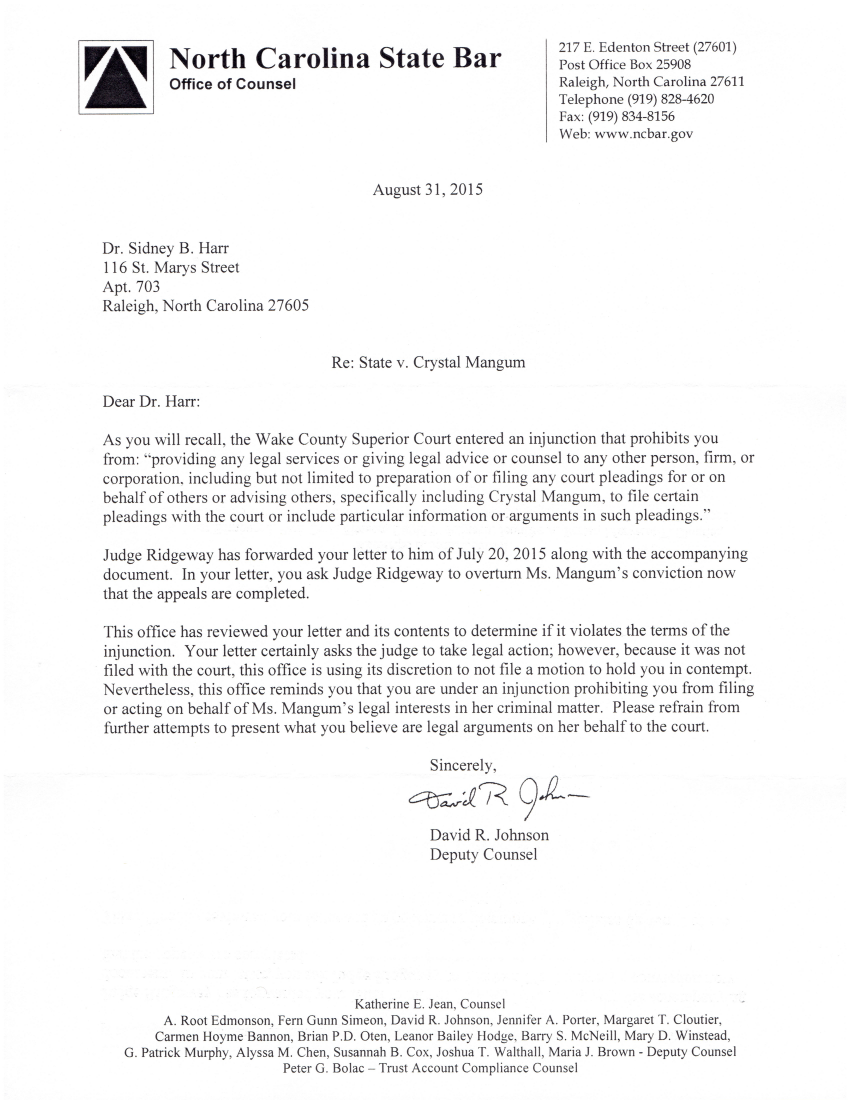 North Carolina State Bar
Office of Counsel

217 E. Edenton Street (27601)
Post Office Box 25908
Raleigh, North Carolina 27611
Telephone (919) 828-4620
Fax: (919) 834-8156
Web: www.ncbar.gov

August 31, 2015

Dr. Sidney B. Harr
116 St. Marys Street
Apt. 703
Raleigh, North Carolina 27605

Re: State v. Crystal Mangum

Dear Dr. Harr:

As you will recall, the Wake County Superior Court entered an injunction that prohibits you from: "providing any legal services or giving legal advice or counsel to any other person, firm, or corporation, including but not limited to preparation of or filing any court pleadings for or on behalf of others or advising others, specifically including Crystal Mangum, to file certain pleadings with the court or include particular information or arguments in such pleadings."

Judge Ridgeway has forwarded your letter to him of July 20, 2015 along with the accompanying document. In your letter, you ask Judge Ridgeway to overturn Ms. Mangum's conviction now that the appeals are completed.

This office has reviewed your letter and its contents to determine if it violates the terms of the injunction. Your letter certainly asks the judge to take legal action; however, because it was not filed with the court, this office is using its discretion to not file a motion to hold you in contempt. Nevertheless, this office reminds you that you are under an injunction prohibiting you from filing or acting on behalf of Ms. Mangum's legal interests in her criminal matter. Please refrain from further attempts to present what you believe are legal arguments on her behalf to the court.

Sincerely,

David R Johnson

David R. Johnson
Deputy Counsel

Katherine E. Jean, Counsel
A. Root Edmonson, Fern Gunn Simeon, David R. Johnson, Jennifer A. Porter, Margaret T. Cloutier, Carmen Hoyme Bannon, Brian P.D. Oten, Leanor Bailey Hodge, Barry S. McNeill, Mary D. Winstead, G. Patrick Murphy, Alyssa M. Chen, Susannah B. Cox, Joshua T. Walthall, Maria J. Brown - Deputy Counsel
Peter G. Bolac – Trust Account Compliance Counsel